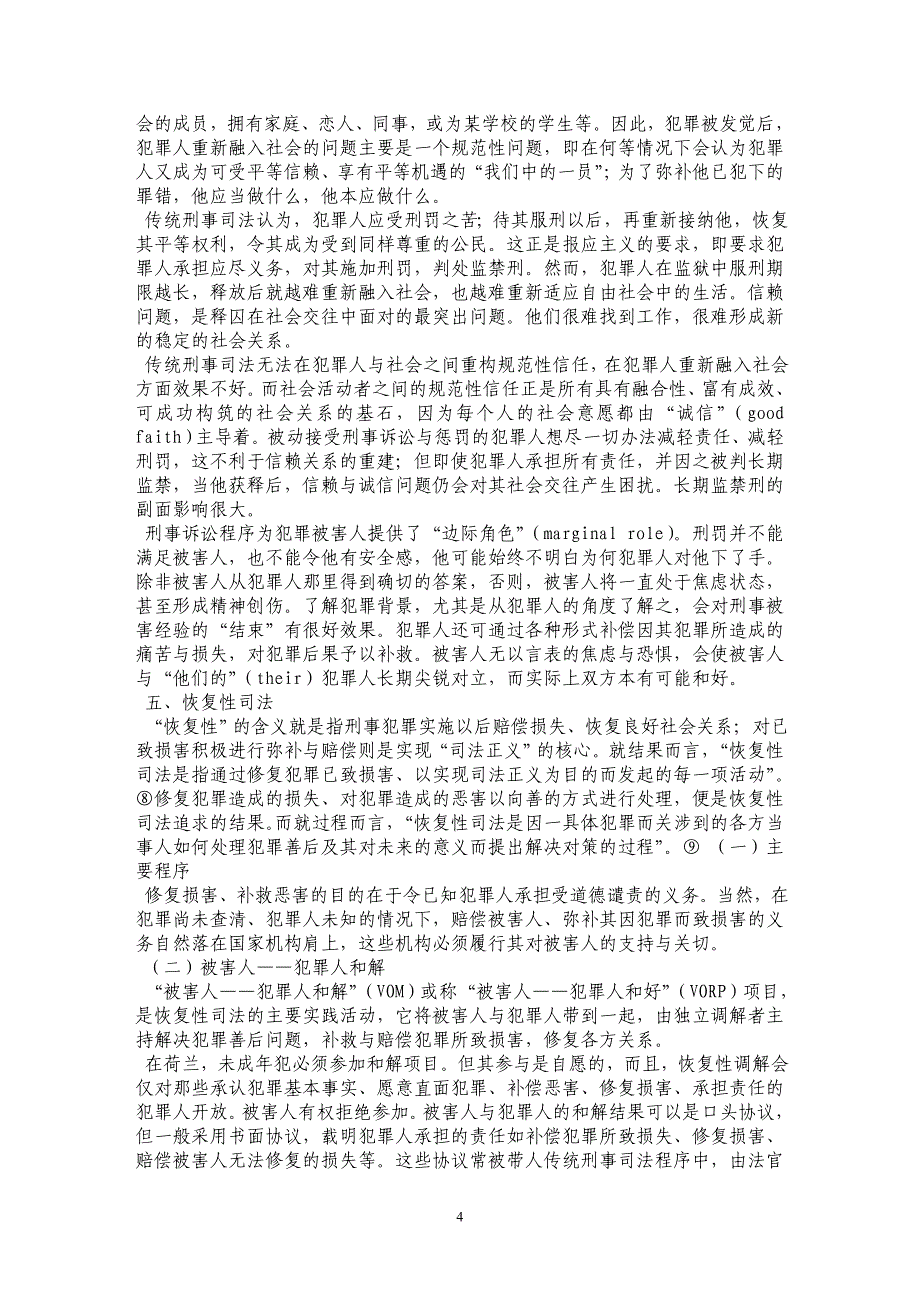 会的成员，拥有家庭、恋人、同事，或为某学校的学生等。因此，犯罪被发觉后，犯罪人重新融入社会的问题主要是一个规范性问题，即在何等情况下会认为犯罪人又成为可受平等信赖、享有平等机遇的“我们中的一员”；为了弥补他已犯下的罪错，他应当做什么，他本应做什么。

传统刑事司法认为，犯罪人应受刑罚之苦；待其服刑以后，再重新接纳他，恢复其平等权利，令其成为受到同样尊重的公民。这正是报应主义的要求，即要求犯罪人承担应尽义务，对其施加刑罚，判处监禁刑。然而，犯罪人在监狱中服刑期限越长，释放后就越难重新融入社会，也越难重新适应自由社会中的生活。信赖问题，是释囚在社会交往中面对的最突出问题。他们很难找到工作，很难形成新的稳定的社会关系。

传统刑事司法无法在犯罪人与社会之间重构规范性信任，在犯罪人重新融入社会方面效果不好。而社会活动者之间的规范性信任正是所有具有融合性、富有成效、可成功构筑的社会关系的基石，因为每个人的社会意愿都由“诚信”（good faith）主导着。被动接受刑事诉讼与惩罚的犯罪人想尽一切办法减轻责任、减轻刑罚，这不利于信赖关系的重建；但即使犯罪人承担所有责任，并因之被判长期监禁，当他获释后，信赖与诚信问题仍会对其社会交往产生困扰。长期监禁刑的副面影响很大。

刑事诉讼程序为犯罪被害人提供了“边际角色”（marginal role）。刑罚并不能满足被害人，也不能令他有安全感，他可能始终不明白为何犯罪人对他下了手。除非被害人从犯罪人那里得到确切的答案，否则，被害人将一直处于焦虑状态，甚至形成精神创伤。了解犯罪背景，尤其是从犯罪人的角度了解之，会对刑事被害经验的“结束”有很好效果。犯罪人还可通过各种形式补偿因其犯罪所造成的痛苦与损失，对犯罪后果予以补救。被害人无以言表的焦虑与恐惧，会使被害人与“他们的”（their）犯罪人长期尖锐对立，而实际上双方本有可能和好。

五、恢复性司法

“恢复性”的含义就是指刑事犯罪实施以后赔偿损失、恢复良好社会关系；对已致损害积极进行弥补与赔偿则是实现“司法正义”的核心。就结果而言，“恢复性司法是指通过修复犯罪已致损害、以实现司法正义为目的而发起的每一项活动”。⑧修复犯罪造成的损失、对犯罪造成的恶害以向善的方式进行处理，便是恢复性司法追求的结果。而就过程而言，“恢复性司法是因一具体犯罪而关涉到的各方当事人如何处理犯罪善后及其对未来的意义而提出解决对策的过程”。⑨ （一）主要程序

修复损害、补救恶害的目的在于令已知犯罪人承担受道德谴责的义务。当然，在犯罪尚未查清、犯罪人未知的情况下，赔偿被害人、弥补其因犯罪而致损害的义务自然落在国家机构肩上，这些机构必须履行其对被害人的支持与关切。

（二）被害人——犯罪人和解

“被害人——犯罪人和解”（VOM）或称“被害人——犯罪人和好”（VORP）项目，是恢复性司法的主要实践活动，它将被害人与犯罪人带到一起，由独立调解者主持解决犯罪善后问题，补救与赔偿犯罪所致损害，修复各方关系。

在荷兰，未成年犯必须参加和解项目。但其参与是自愿的，而且，恢复性调解会仅对那些承认犯罪基本事实、愿意直面犯罪、补偿恶害、修复损害、承担责任的犯罪人开放。被害人有权拒绝参加。被害人与犯罪人的和解结果可以是口头协议，但一般采用书面协议，载明犯罪人承担的责任如补偿犯罪所致损失、修复损害、赔偿被害人无法修复的损失等。这些协议常被带人传统刑事司法程序中，由法官

4